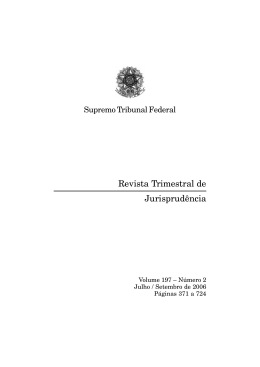 Supremo Tribunal Federal

Revista Trimestral de
Jurisprudência

Volume 197 – Número 2
Julho / Setembro de 2006
Páginas 371 a 724